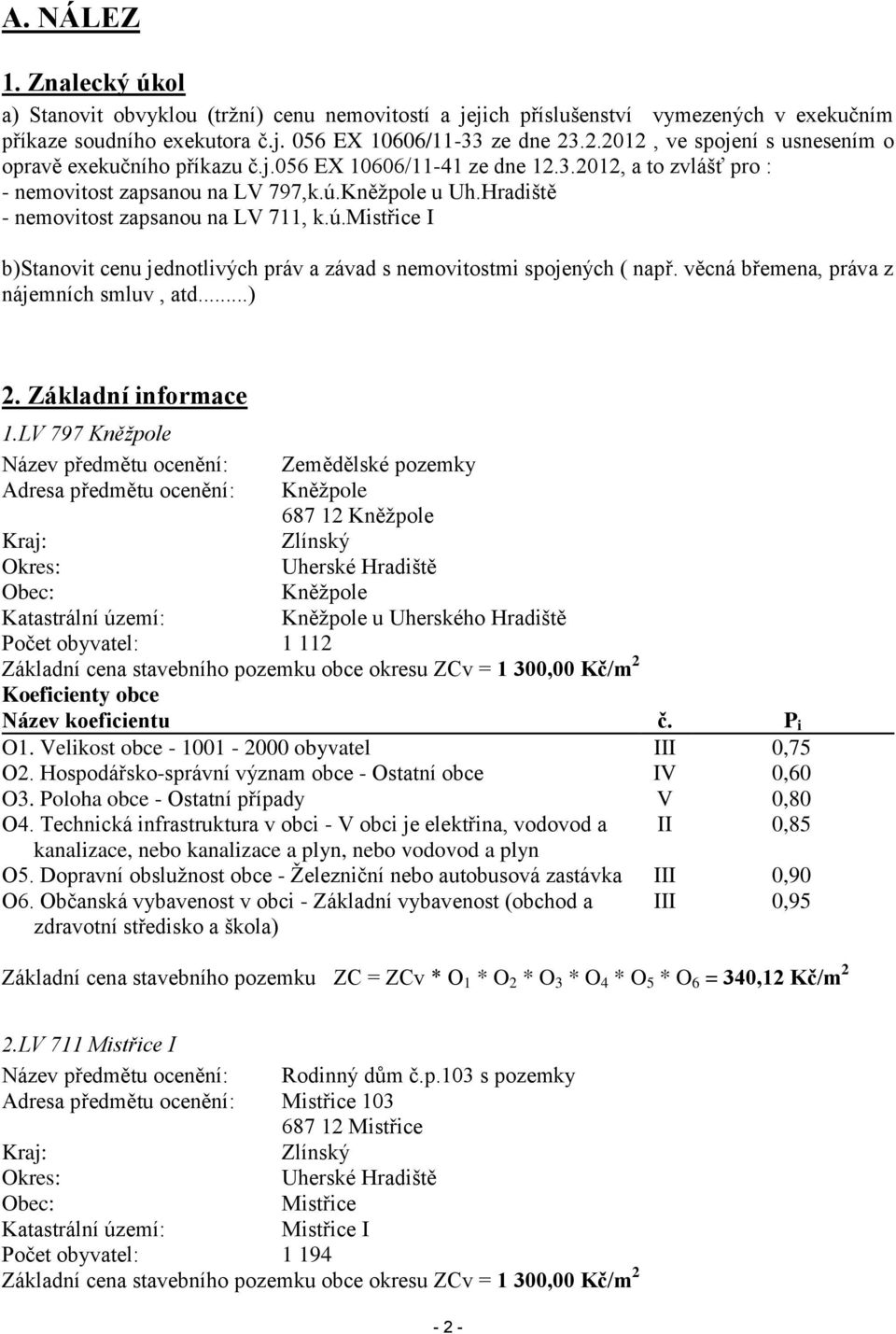 A. NÁLEZ

1. Znalecký úkol

a) Stanovit obvyklou (tržní) cenu nemovitostí a jejich příslušenství vymezených v exekučním příkaze soudního exekutora č.j. 056 EX 10606/11-33 ze dne 23.2.2012 , ve spojení s usnesením o opravě exekučního příkazu č.j.056 EX 10606/11-41 ze dne 12.3.2012, a to zvlášť pro :
- nemovitost zapsanou na LV 797,k.ú.Kněžpole u Uh.Hradiště
- nemovitost zapsanou na LV 711, k.ú.Mistřice I

b)Stanovit cenu jednotlivých práv a závad s nemovitostmi spojených ( např. věcná břemena, práva z nájemních smluv , atd.........)

2. Základní informace

1.LV 797 Kněžpole

Název předmětu ocenění: Zemědělské pozemky
Adresa předmětu ocenění: Kněžpole
687 12 Kněžpole
Kraj: Zlínský
Okres: Uherské Hradiště
Obec: Kněžpole
Katastrální území: Kněžpole u Uherského Hradiště
Počet obyvatel: 1 112
Základní cena stavebního pozemku obce okresu ZCv = 1 300,00 Kč/m$^2$
Koeficienty obce

| Název koeficientu | č. | $P_i$ |
|---|---|---|
| O1. Velikost obce - 1001 - 2000 obyvatel | III | 0,75 |
| O2. Hospodářsko-správní význam obce - Ostatní obce | IV | 0,60 |
| O3. Poloha obce - Ostatní případy | V | 0,80 |
| O4. Technická infrastruktura v obci - V obci je elektřina, vodovod a kanalizace, nebo kanalizace a plyn, nebo vodovod a plyn | II | 0,85 |
| O5. Dopravní obslužnost obce - Železniční nebo autobusová zastávka | III | 0,90 |
| O6. Občanská vybavenost v obci - Základní vybavenost (obchod a zdravotní středisko a škola) | III | 0,95 |

Základní cena stavebního pozemku ZC = ZCv * $O_1$ * $O_2$ * $O_3$ * $O_4$ * $O_5$ * $O_6$ = 340,12 Kč/m$^2$

2.LV 711 Mistřice I

Název předmětu ocenění: Rodinný dům č.p.103 s pozemky
Adresa předmětu ocenění: Mistřice 103
687 12 Mistřice
Kraj: Zlínský
Okres: Uherské Hradiště
Obec: Mistřice
Katastrální území: Mistřice I
Počet obyvatel: 1 194
Základní cena stavebního pozemku obce okresu ZCv = 1 300,00 Kč/m$^2$

- 2 -